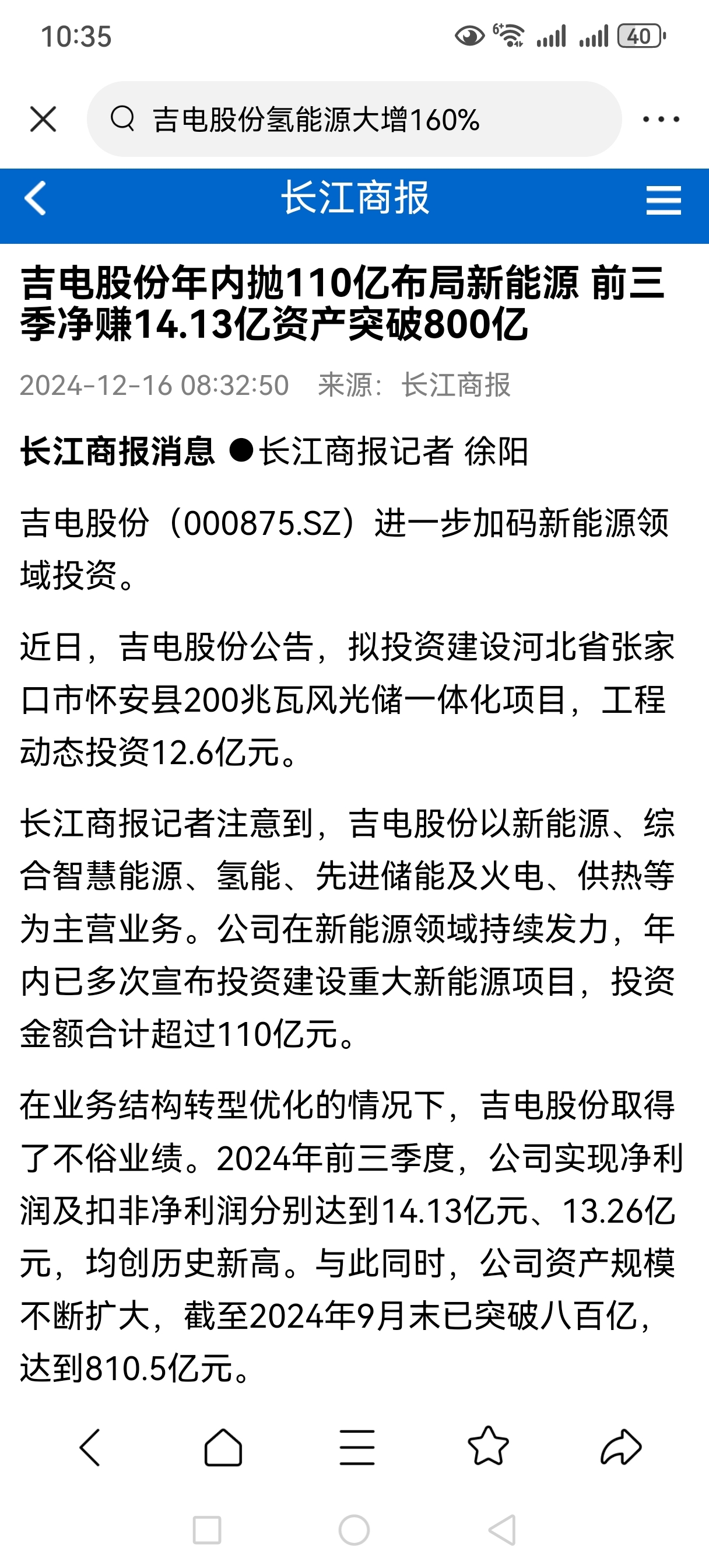 10:35

40

吉电股份氢能源大增160%

长江商报

吉电股份年内抛110亿布局新能源 前三季净赚14.13亿资产突破800亿

2024-12-16 08:32:50 来源：长江商报

长江商报消息 ●长江商报记者 徐阳

吉电股份（000875.SZ）进一步加码新能源领域投资。

近日，吉电股份公告，拟投资建设河北省张家口市怀安县200兆瓦风光储一体化项目，工程动态投资12.6亿元。

长江商报记者注意到，吉电股份以新能源、综合智慧能源、氢能、先进储能及火电、供热等为主营业务。公司在新能源领域持续发力，年内已多次宣布投资建设重大新能源项目，投资金额合计超过110亿元。

在业务结构转型优化的情况下，吉电股份取得了不俗业绩。2024年前三季度，公司实现净利润及扣非净利润分别达到14.13亿元、13.26亿元，均创历史新高。与此同时，公司资产规模不断扩大，截至2024年9月末已突破八百亿，达到810.5亿元。